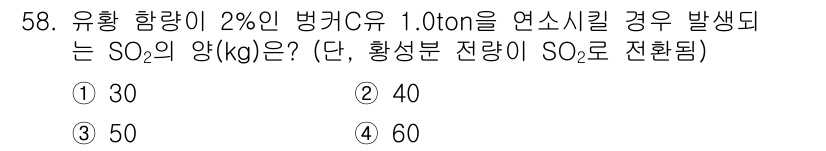 58. 유황 함량이 2%인 벙커C유 1.0ton을 연소시킬 경우 발생되는 $SO_2$의 양(kg)은? (단, 황성분 전량이 $SO_2$로 전환됨)

① 30
② 40
③ 50
④ 60